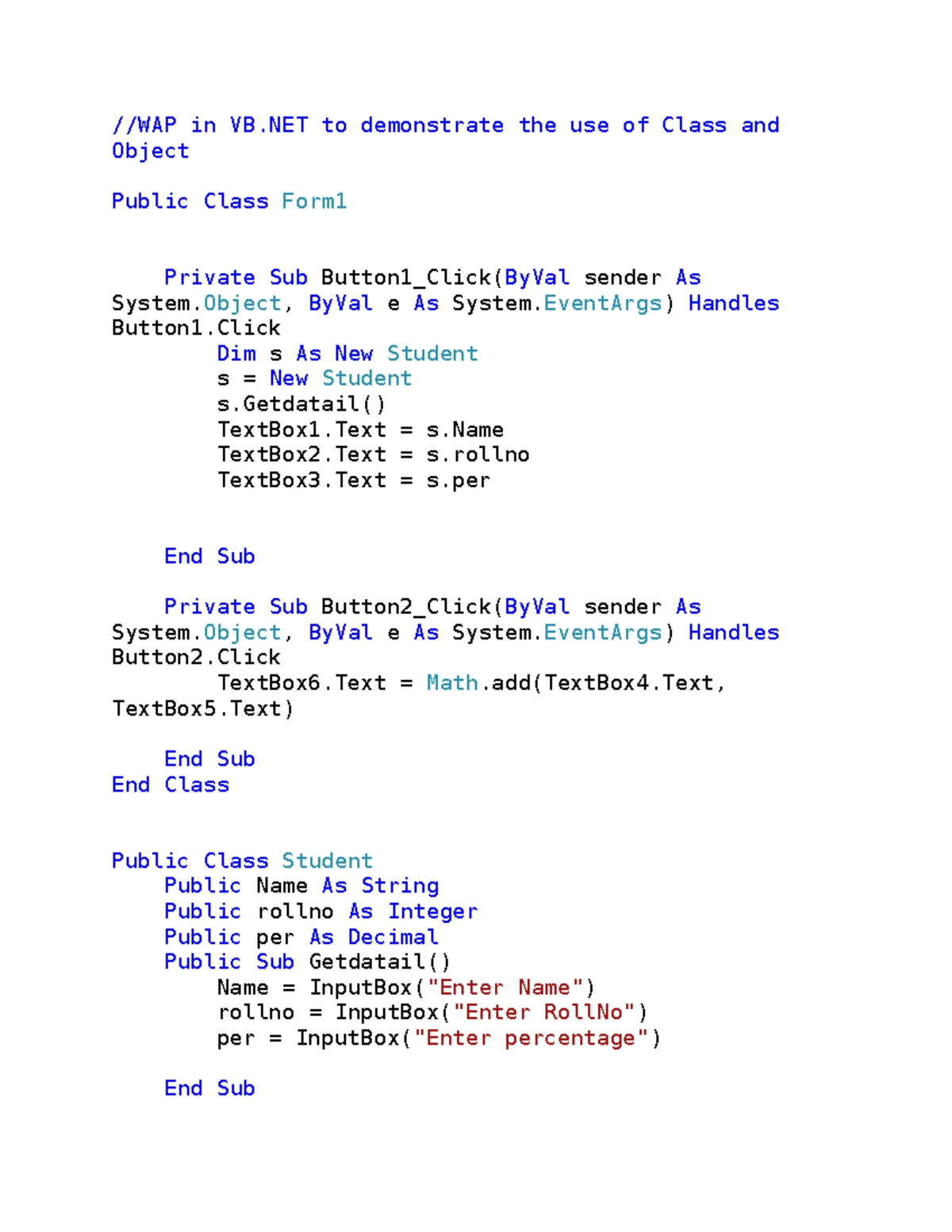 //WAP in VB.NET to demonstrate the use of Class and Object

Public Class Form1


    Private Sub Button1_Click(ByVal sender As System.Object, ByVal e As System.EventArgs) Handles Button1.Click
        Dim s As New Student
        s = New Student
        s.Getdatail()
        TextBox1.Text = s.Name
        TextBox2.Text = s.rollno
        TextBox3.Text = s.per


    End Sub

    Private Sub Button2_Click(ByVal sender As System.Object, ByVal e As System.EventArgs) Handles Button2.Click
        TextBox6.Text = Math.add(TextBox4.Text, TextBox5.Text)

    End Sub
End Class


Public Class Student
    Public Name As String
    Public rollno As Integer
    Public per As Decimal
    Public Sub Getdatail()
        Name = InputBox("Enter Name")
        rollno = InputBox("Enter RollNo")
        per = InputBox("Enter percentage")

    End Sub